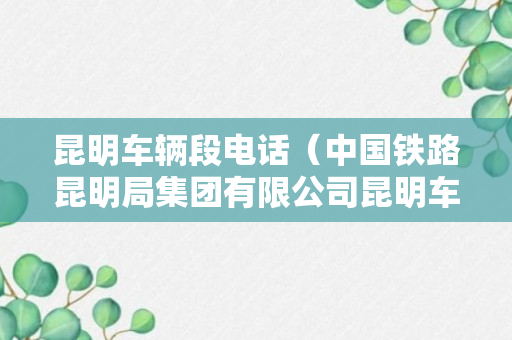 昆明车辆段电话（中国铁路昆明局集团有限公司昆明车